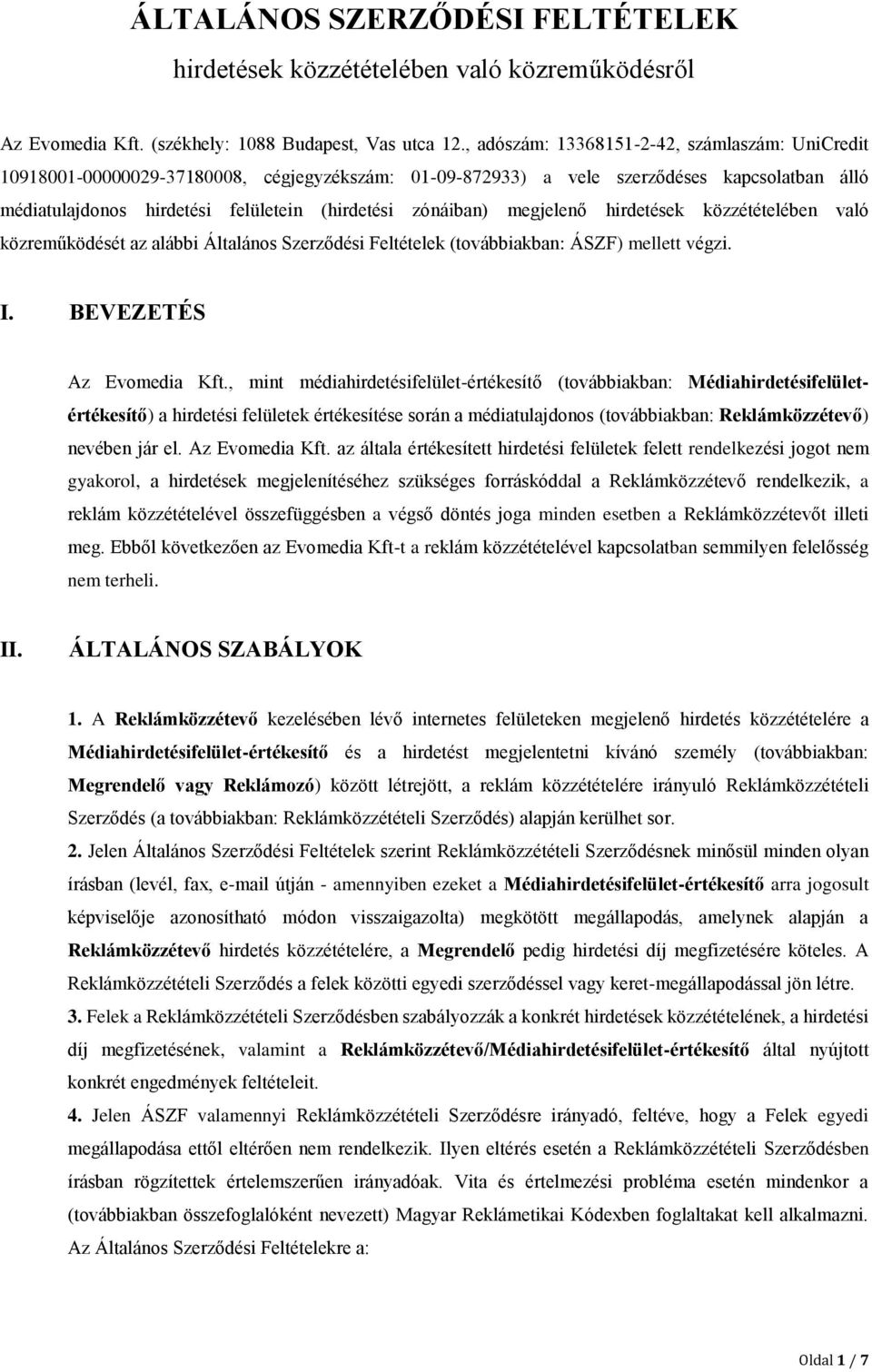 ÁLTALÁNOS SZERZŐDÉSI FELTÉTELEK
hirdetések közzétételében való közreműködésről

Az Evomedia Kft. (székhely: 1088 Budapest, Vas utca 12., adószám: 13368151-2-42, számlaszám: UniCredit 10918001-00000029-37180008, cégjegyzékszám: 01-09-872933) a vele szerződéses kapcsolatban álló médiatulajdonos hirdetési felületein (hirdetési zónáiban) megjelenő hirdetések közzétételében való közreműködését az alábbi Általános Szerződési Feltételek (továbbiakban: ÁSZF) mellett végzi.

I. BEVEZETÉS

Az Evomedia Kft., mint médiahirdetésifelület-értékesítő (továbbiakban: Médiahirdetésifelület-értékesítő) a hirdetési felületek értékesítése során a médiatulajdonos (továbbiakban: Reklámközzétevő) nevében jár el. Az Evomedia Kft. az általa értékesített hirdetési felületek felett rendelkezési jogot nem gyakorol, a hirdetések megjelenítéséhez szükséges forráskóddal a Reklámközzétevő rendelkezik, a reklám közzétételével összefüggésben a végső döntés joga minden esetben a Reklámközzétevőt illeti meg. Ebből következően az Evomedia Kft-t a reklám közzétételével kapcsolatban semmilyen felelősség nem terheli.

II. ÁLTALÁNOS SZABÁLYOK

1. A Reklámközzétevő kezelésében lévő internetes felületeken megjelenő hirdetés közzétételére a Médiahirdetésifelület-értékesítő és a hirdetést megjelentetni kívánó személy (továbbiakban: Megrendelő vagy Reklámozó) között létrejött, a reklám közzétételére irányuló Reklámközzétételi Szerződés (a továbbiakban: Reklámközzétételi Szerződés) alapján kerülhet sor.

2. Jelen Általános Szerződési Feltételek szerint Reklámközzétételi Szerződésnek minősül minden olyan írásban (levél, fax, e-mail útján - amennyiben ezeket a Médiahirdetésifelület-értékesítő arra jogosult képviselője azonosítható módon visszaigazolta) megkötött megállapodás, amelynek alapján a Reklámközzétevő hirdetés közzétételére, a Megrendelő pedig hirdetési díj megfizetésére köteles. A Reklámközzétételi Szerződés a felek közötti egyedi szerződéssel vagy keret-megállapodással jön létre.

3. Felek a Reklámközzétételi Szerződésben szabályozzák a konkrét hirdetések közzétételének, a hirdetési díj megfizetésének, valamint a Reklámközzétevő/Médiahirdetésifelület-értékesítő által nyújtott konkrét engedmények feltételeit.

4. Jelen ÁSZF valamennyi Reklámközzétételi Szerződésre irányadó, feltéve, hogy a Felek egyedi megállapodása ettől eltérően nem rendelkezik. Ilyen eltérés esetén a Reklámközzétételi Szerződésben írásban rögzítettek értelemszerűen irányadóak. Vita és értelmezési probléma esetén mindenkor a (továbbiakban összefoglalóként nevezett) Magyar Reklámetikai Kódexben foglaltakat kell alkalmazni. Az Általános Szerződési Feltételekre a:

Oldal 1 / 7